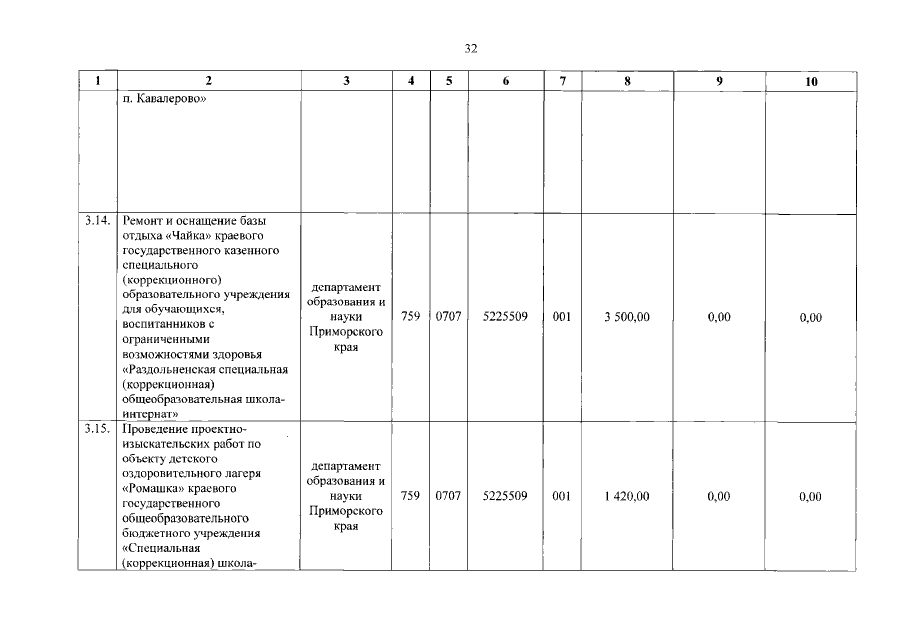 32

| 1 | 2 | 3 | 4 | 5 | 6 | 7 | 8 | 9 | 10 |
|---|---|---|---|---|---|---|---|---|---|
| | п. Кавалерово» | | | | | | | | |
| 3.14. | Ремонт и оснащение базы отдыха «Чайка» краевого государственного казенного специального (коррекционного) образовательного учреждения для обучающихся, воспитанников с ограниченными возможностями здоровья «Раздольненская специальная (коррекционная) общеобразовательная школа-интернат» | департамент образования и науки Приморского края | 759 | 0707 | 5225509 | 001 | 3 500,00 | 0,00 | 0,00 |
| 3.15. | Проведение проектно-изыскательских работ по объекту детского оздоровительного лагеря «Ромашка» краевого государственного общеобразовательного бюджетного учреждения «Специальная (коррекционная) школа- | департамент образования и науки Приморского края | 759 | 0707 | 5225509 | 001 | 1 420,00 | 0,00 | 0,00 |